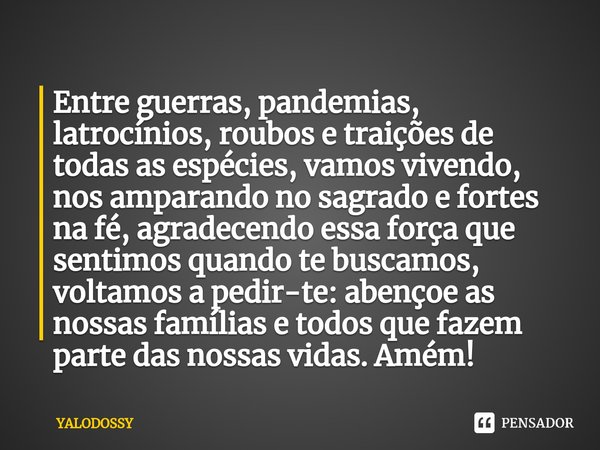 Entre guerras, pandemias, latrocínios, roubos e traições de todas as espécies, vamos vivendo, nos amparando no sagrado e fortes na fé, agradecendo essa força que sentimos quando te buscamos, voltamos a pedir-te: abençoe as nossas famílias e todos que fazem parte das nossas vidas. Amém!

YALODOSSY

PENSADOR